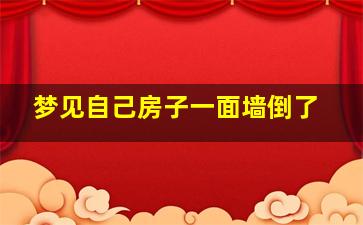 梦见自己房子一面墙倒了